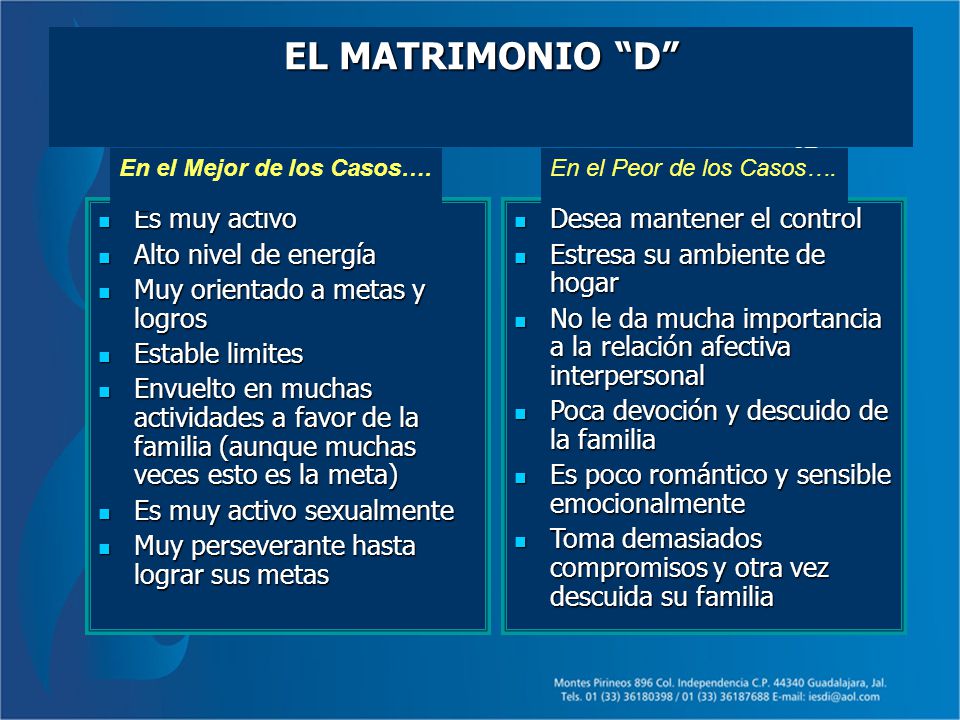 EL MATRIMONIO “D”

En el Mejor de los Casos….

- Es muy activo
- Alto nivel de energía
- Muy orientado a metas y logros
- Estable limites
- Envuelto en muchas actividades a favor de la familia (aunque muchas veces esto es la meta)
- Es muy activo sexualmente
- Muy perseverante hasta lograr sus metas

En el Peor de los Casos….

- Desea mantener el control
- Estresa su ambiente de hogar
- No le da mucha importancia a la relación afectiva interpersonal
- Poca devoción y descuido de la familia
- Es poco romántico y sensible emocionalmente
- Toma demasiados compromisos y otra vez descuida su familia

Montes Pirineos 896 Col. Independencia C.P. 44340 Guadalajara, Jal.
Tels. 01 (33) 36180398 / 01 (33) 36187688 E-mail: iesdi@aol.com